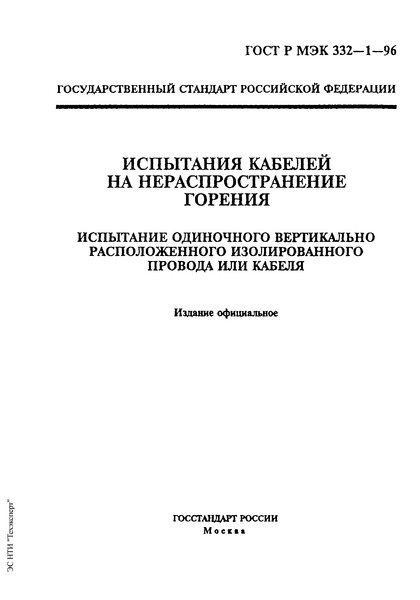 ГОСТ Р МЭК 332—1—96

ГОСУДАРСТВЕННЫЙ СТАНДАРТ РОССИЙСКОЙ ФЕДЕРАЦИИ

ИСПЫТАНИЯ КАБЕЛЕЙ НА НЕРАСПРОСТРАНЕНИЕ ГОРЕНИЯ

ИСПЫТАНИЕ ОДИНОЧНОГО ВЕРТИКАЛЬНО РАСПОЛОЖЕННОГО ИЗОЛИРОВАННОГО ПРОВОДА ИЛИ КАБЕЛЯ

Издание официальное

ГОССТАНДАРТ РОССИИ
Москва

ЭС НТИ "Техэксперт"